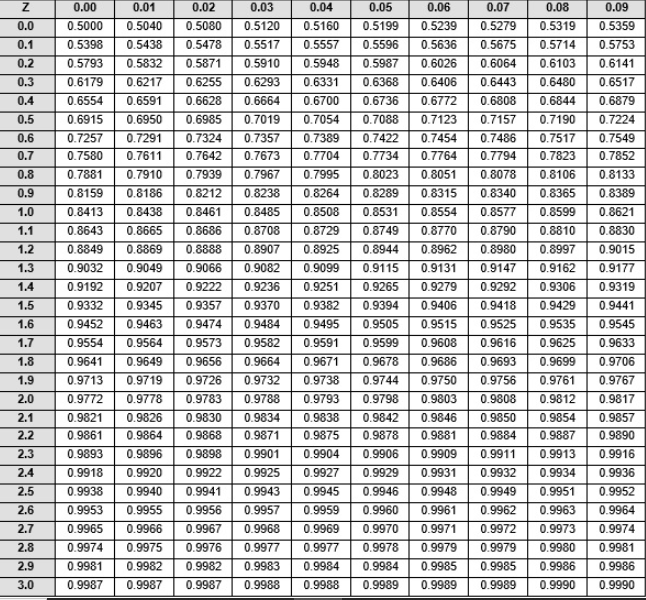 | Z | 0.00 | 0.01 | 0.02 | 0.03 | 0.04 | 0.05 | 0.06 | 0.07 | 0.08 | 0.09 |
|---|---|---|---|---|---|---|---|---|---|---|
| 0.0 | 0.5000 | 0.5040 | 0.5080 | 0.5120 | 0.5160 | 0.5199 | 0.5239 | 0.5279 | 0.5319 | 0.5359 |
| 0.1 | 0.5398 | 0.5438 | 0.5478 | 0.5517 | 0.5557 | 0.5596 | 0.5636 | 0.5675 | 0.5714 | 0.5753 |
| 0.2 | 0.5793 | 0.5832 | 0.5871 | 0.5910 | 0.5948 | 0.5987 | 0.6026 | 0.6064 | 0.6103 | 0.6141 |
| 0.3 | 0.6179 | 0.6217 | 0.6255 | 0.6293 | 0.6331 | 0.6368 | 0.6406 | 0.6443 | 0.6480 | 0.6517 |
| 0.4 | 0.6554 | 0.6591 | 0.6628 | 0.6664 | 0.6700 | 0.6736 | 0.6772 | 0.6808 | 0.6844 | 0.6879 |
| 0.5 | 0.6915 | 0.6950 | 0.6985 | 0.7019 | 0.7054 | 0.7088 | 0.7123 | 0.7157 | 0.7190 | 0.7224 |
| 0.6 | 0.7257 | 0.7291 | 0.7324 | 0.7357 | 0.7389 | 0.7422 | 0.7454 | 0.7486 | 0.7517 | 0.7549 |
| 0.7 | 0.7580 | 0.7611 | 0.7642 | 0.7673 | 0.7704 | 0.7734 | 0.7764 | 0.7794 | 0.7823 | 0.7852 |
| 0.8 | 0.7881 | 0.7910 | 0.7939 | 0.7967 | 0.7995 | 0.8023 | 0.8051 | 0.8078 | 0.8106 | 0.8133 |
| 0.9 | 0.8159 | 0.8186 | 0.8212 | 0.8238 | 0.8264 | 0.8289 | 0.8315 | 0.8340 | 0.8365 | 0.8389 |
| 1.0 | 0.8413 | 0.8438 | 0.8461 | 0.8485 | 0.8508 | 0.8531 | 0.8554 | 0.8577 | 0.8599 | 0.8621 |
| 1.1 | 0.8643 | 0.8665 | 0.8686 | 0.8708 | 0.8729 | 0.8749 | 0.8770 | 0.8790 | 0.8810 | 0.8830 |
| 1.2 | 0.8849 | 0.8869 | 0.8888 | 0.8907 | 0.8925 | 0.8944 | 0.8962 | 0.8980 | 0.8997 | 0.9015 |
| 1.3 | 0.9032 | 0.9049 | 0.9066 | 0.9082 | 0.9099 | 0.9115 | 0.9131 | 0.9147 | 0.9162 | 0.9177 |
| 1.4 | 0.9192 | 0.9207 | 0.9222 | 0.9236 | 0.9251 | 0.9265 | 0.9279 | 0.9292 | 0.9306 | 0.9319 |
| 1.5 | 0.9332 | 0.9345 | 0.9357 | 0.9370 | 0.9382 | 0.9394 | 0.9406 | 0.9418 | 0.9429 | 0.9441 |
| 1.6 | 0.9452 | 0.9463 | 0.9474 | 0.9484 | 0.9495 | 0.9505 | 0.9515 | 0.9525 | 0.9535 | 0.9545 |
| 1.7 | 0.9554 | 0.9564 | 0.9573 | 0.9582 | 0.9591 | 0.9599 | 0.9608 | 0.9616 | 0.9625 | 0.9633 |
| 1.8 | 0.9641 | 0.9649 | 0.9656 | 0.9664 | 0.9671 | 0.9678 | 0.9686 | 0.9693 | 0.9699 | 0.9706 |
| 1.9 | 0.9713 | 0.9719 | 0.9726 | 0.9732 | 0.9738 | 0.9744 | 0.9750 | 0.9756 | 0.9761 | 0.9767 |
| 2.0 | 0.9772 | 0.9778 | 0.9783 | 0.9788 | 0.9793 | 0.9798 | 0.9803 | 0.9808 | 0.9812 | 0.9817 |
| 2.1 | 0.9821 | 0.9826 | 0.9830 | 0.9834 | 0.9838 | 0.9842 | 0.9846 | 0.9850 | 0.9854 | 0.9857 |
| 2.2 | 0.9861 | 0.9864 | 0.9868 | 0.9871 | 0.9875 | 0.9878 | 0.9881 | 0.9884 | 0.9887 | 0.9890 |
| 2.3 | 0.9893 | 0.9896 | 0.9898 | 0.9901 | 0.9904 | 0.9906 | 0.9909 | 0.9911 | 0.9913 | 0.9916 |
| 2.4 | 0.9918 | 0.9920 | 0.9922 | 0.9925 | 0.9927 | 0.9929 | 0.9931 | 0.9932 | 0.9934 | 0.9936 |
| 2.5 | 0.9938 | 0.9940 | 0.9941 | 0.9943 | 0.9945 | 0.9946 | 0.9948 | 0.9949 | 0.9951 | 0.9952 |
| 2.6 | 0.9953 | 0.9955 | 0.9956 | 0.9957 | 0.9959 | 0.9960 | 0.9961 | 0.9962 | 0.9963 | 0.9964 |
| 2.7 | 0.9965 | 0.9966 | 0.9967 | 0.9968 | 0.9969 | 0.9970 | 0.9971 | 0.9972 | 0.9973 | 0.9974 |
| 2.8 | 0.9974 | 0.9975 | 0.9976 | 0.9977 | 0.9977 | 0.9978 | 0.9979 | 0.9979 | 0.9980 | 0.9981 |
| 2.9 | 0.9981 | 0.9982 | 0.9982 | 0.9983 | 0.9984 | 0.9984 | 0.9985 | 0.9985 | 0.9986 | 0.9986 |
| 3.0 | 0.9987 | 0.9987 | 0.9987 | 0.9988 | 0.9988 | 0.9989 | 0.9989 | 0.9989 | 0.9990 | 0.9990 |